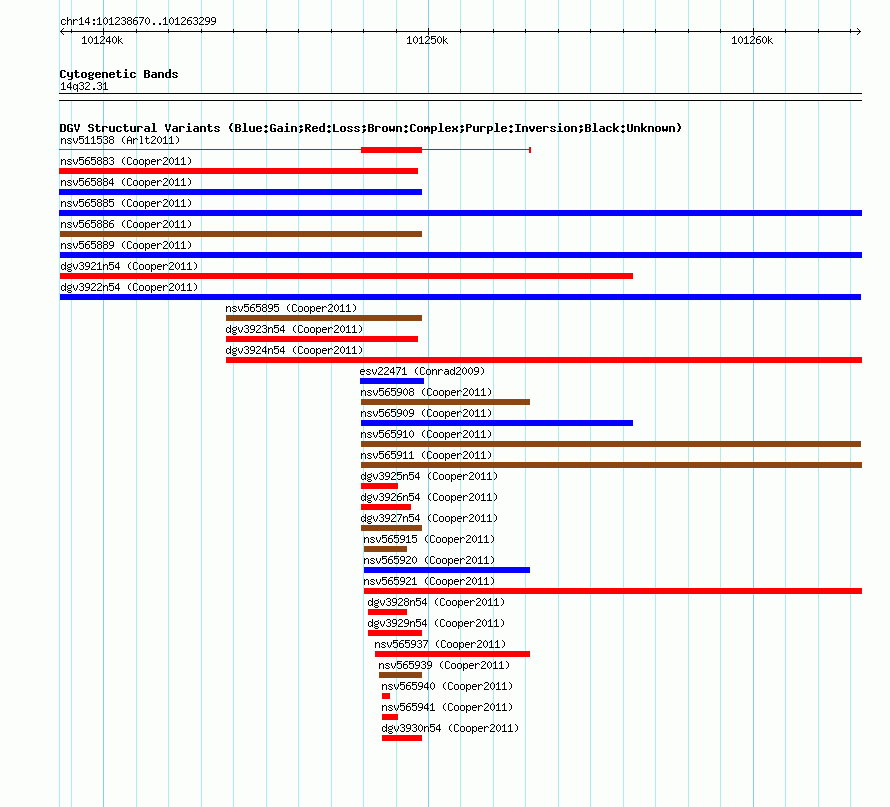 chr14:101238670..101263299

101240k 101250k 101260k

Cytogenetic Bands
14q32.31

DGV Structural Variants (Blue:Gain;Red:Loss;Brown:Complex;Purple:Inversion;Black:Unknown)
nsv511538 (Arlt2011)
nsv565883 (Cooper2011)
nsv565884 (Cooper2011)
nsv565885 (Cooper2011)
nsv565886 (Cooper2011)
nsv565889 (Cooper2011)
dgv3921n54 (Cooper2011)
dgv3922n54 (Cooper2011)
nsv565895 (Cooper2011)
dgv3923n54 (Cooper2011)
dgv3924n54 (Cooper2011)
esv22471 (Conrad2009)
nsv565908 (Cooper2011)
nsv565909 (Cooper2011)
nsv565910 (Cooper2011)
nsv565911 (Cooper2011)
dgv3925n54 (Cooper2011)
dgv3926n54 (Cooper2011)
dgv3927n54 (Cooper2011)
nsv565915 (Cooper2011)
nsv565920 (Cooper2011)
nsv565921 (Cooper2011)
dgv3928n54 (Cooper2011)
dgv3929n54 (Cooper2011)
nsv565937 (Cooper2011)
nsv565939 (Cooper2011)
nsv565940 (Cooper2011)
nsv565941 (Cooper2011)
dgv3930n54 (Cooper2011)